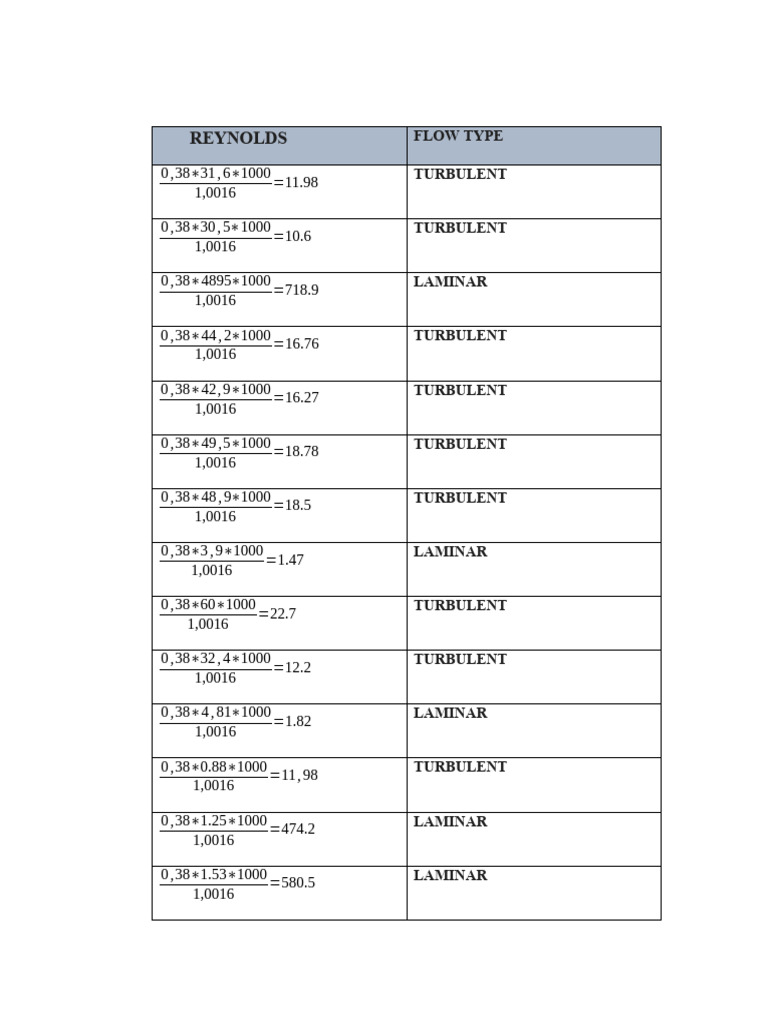 | REYNOLDS | FLOW TYPE |
|---|---|
| $\frac{0,38*31,6*1000}{1,0016}=11.98$ | TURBULENT |
| $\frac{0,38*30,5*1000}{1,0016}=10.6$ | TURBULENT |
| $\frac{0,38*4895*1000}{1,0016}=718.9$ | LAMINAR |
| $\frac{0,38*44,2*1000}{1,0016}=16.76$ | TURBULENT |
| $\frac{0,38*42,9*1000}{1,0016}=16.27$ | TURBULENT |
| $\frac{0,38*49,5*1000}{1,0016}=18.78$ | TURBULENT |
| $\frac{0,38*48,9*1000}{1,0016}=18.5$ | TURBULENT |
| $\frac{0,38*3,9*1000}{1,0016}=1.47$ | LAMINAR |
| $\frac{0,38*60*1000}{1,0016}=22.7$ | TURBULENT |
| $\frac{0,38*32,4*1000}{1,0016}=12.2$ | TURBULENT |
| $\frac{0,38*4,81*1000}{1,0016}=1.82$ | LAMINAR |
| $\frac{0,38*0.88*1000}{1,0016}=11,98$ | TURBULENT |
| $\frac{0,38*1.25*1000}{1,0016}=474.2$ | LAMINAR |
| $\frac{0,38*1.53*1000}{1,0016}=580.5$ | LAMINAR |